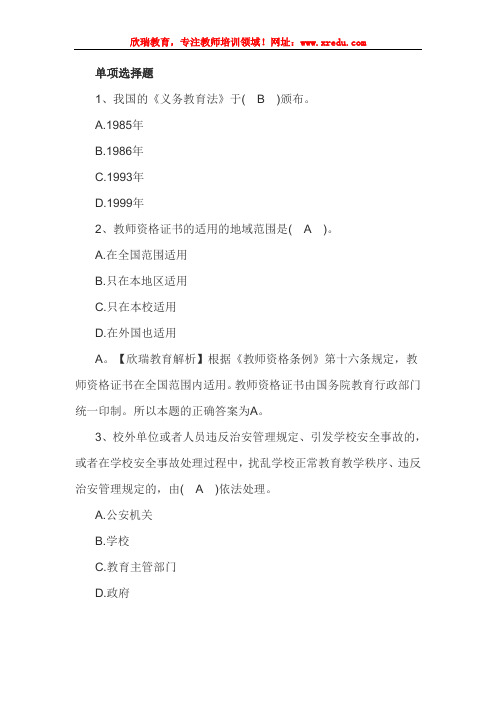 欣瑞教育，专注教师培训领域！网址：www.xredu.com

单项选择题

1、我国的《义务教育法》于( B )颁布。

A.1985年

B.1986年

C.1993年

D.1999年

2、教师资格证书的适用的地域范围是( A )。

A.在全国范围适用

B.只在本地区适用

C.只在本校适用

D.在外国也适用

A。【欣瑞教育解析】根据《教师资格条例》第十六条规定，教师资格证书在全国范围内适用。教师资格证书由国务院教育行政部门统一印制。所以本题的正确答案为A。

3、校外单位或者人员违反治安管理规定、引发学校安全事故的，或者在学校安全事故处理过程中，扰乱学校正常教育教学秩序、违反治安管理规定的，由( A )依法处理。

A.公安机关

B.学校

C.教育主管部门

D.政府